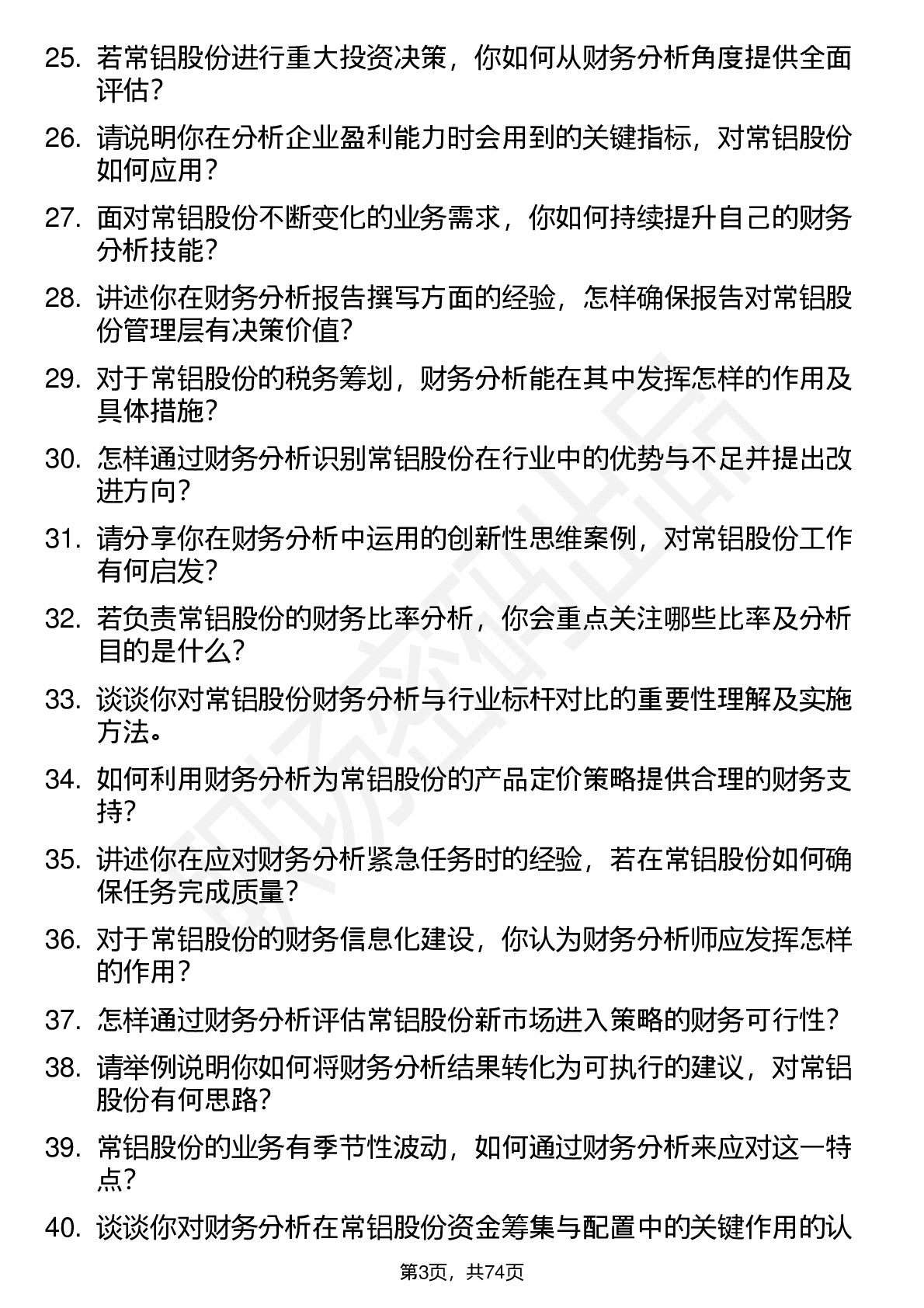 25. 若常铝股份进行重大投资决策，你如何从财务分析角度提供全面评估？

26. 请说明你在分析企业盈利能力时会用到的关键指标，对常铝股份如何应用？

27. 面对常铝股份不断变化的业务需求，你如何持续提升自己的财务分析技能？

28. 讲述你在财务分析报告撰写方面的经验，怎样确保报告对常铝股份管理层有决策价值？

29. 对于常铝股份的税务筹划，财务分析能在其中发挥怎样的作用及具体措施？

30. 怎样通过财务分析识别常铝股份在行业中的优势与不足并提出改进方向？

31. 请分享你在财务分析中运用的创新性思维案例，对常铝股份工作有何启发？

32. 若负责常铝股份的财务比率分析，你会重点关注哪些比率及分析目的是什么？

33. 谈谈你对常铝股份财务分析与行业标杆对比的重要性理解及实施方法。

34. 如何利用财务分析为常铝股份的产品定价策略提供合理的财务支持？

35. 讲述你在应对财务分析紧急任务时的经验，若在常铝股份如何确保任务完成质量？

36. 对于常铝股份的财务信息化建设，你认为财务分析师应发挥怎样的作用？

37. 怎样通过财务分析评估常铝股份新市场进入策略的财务可行性？

38. 请举例说明你如何将财务分析结果转化为可执行的建议，对常铝股份有何思路？

39. 常铝股份的业务有季节性波动，如何通过财务分析来应对这一特点？

40. 谈谈你对财务分析在常铝股份资金筹集与配置中的关键作用的认

第3页，共74页